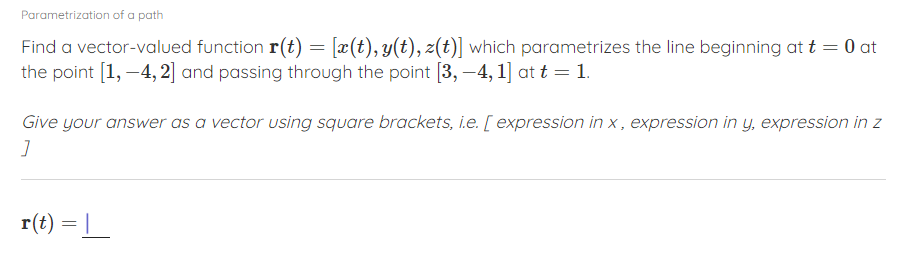 Parametrization of a path

Find a vector-valued function $\mathbf{r}(t) = [x(t), y(t), z(t)]$ which parametrizes the line beginning at $t = 0$ at the point $[1, -4, 2]$ and passing through the point $[3, -4, 1]$ at $t = 1$.

Give your answer as a vector using square brackets, i.e. [ expression in x , expression in y, expression in z ]

$\mathbf{r}(t) =$